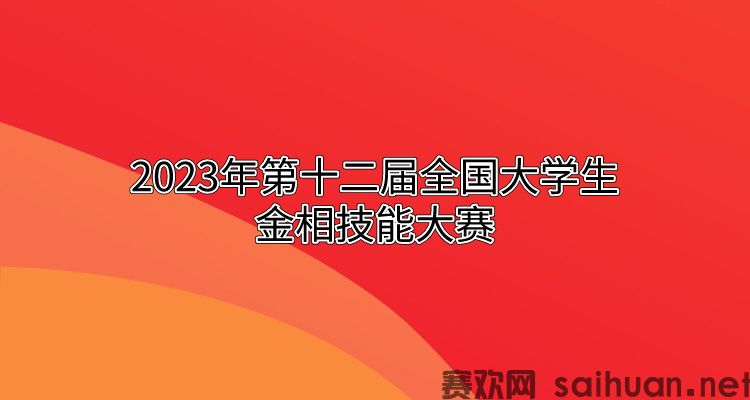 2023年第十二届全国大学生金相技能大赛

赛欢网 saihuan.net